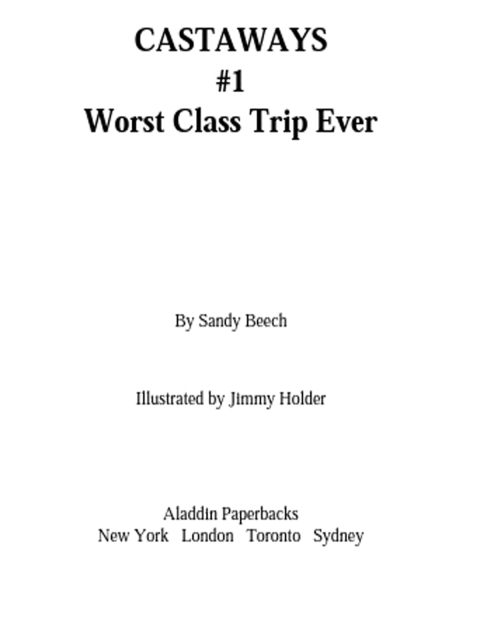 CASTAWAYS
#1
Worst Class Trip Ever

By Sandy Beech

Illustrated by Jimmy Holder

Aladdin Paperbacks
New York London Toronto Sydney